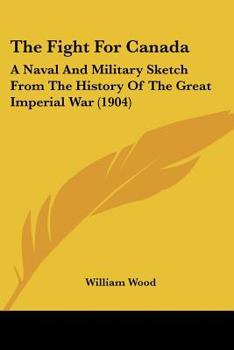 The Fight For Canada

A Naval And Military Sketch From The History Of The Great Imperial War (1904)

William Wood